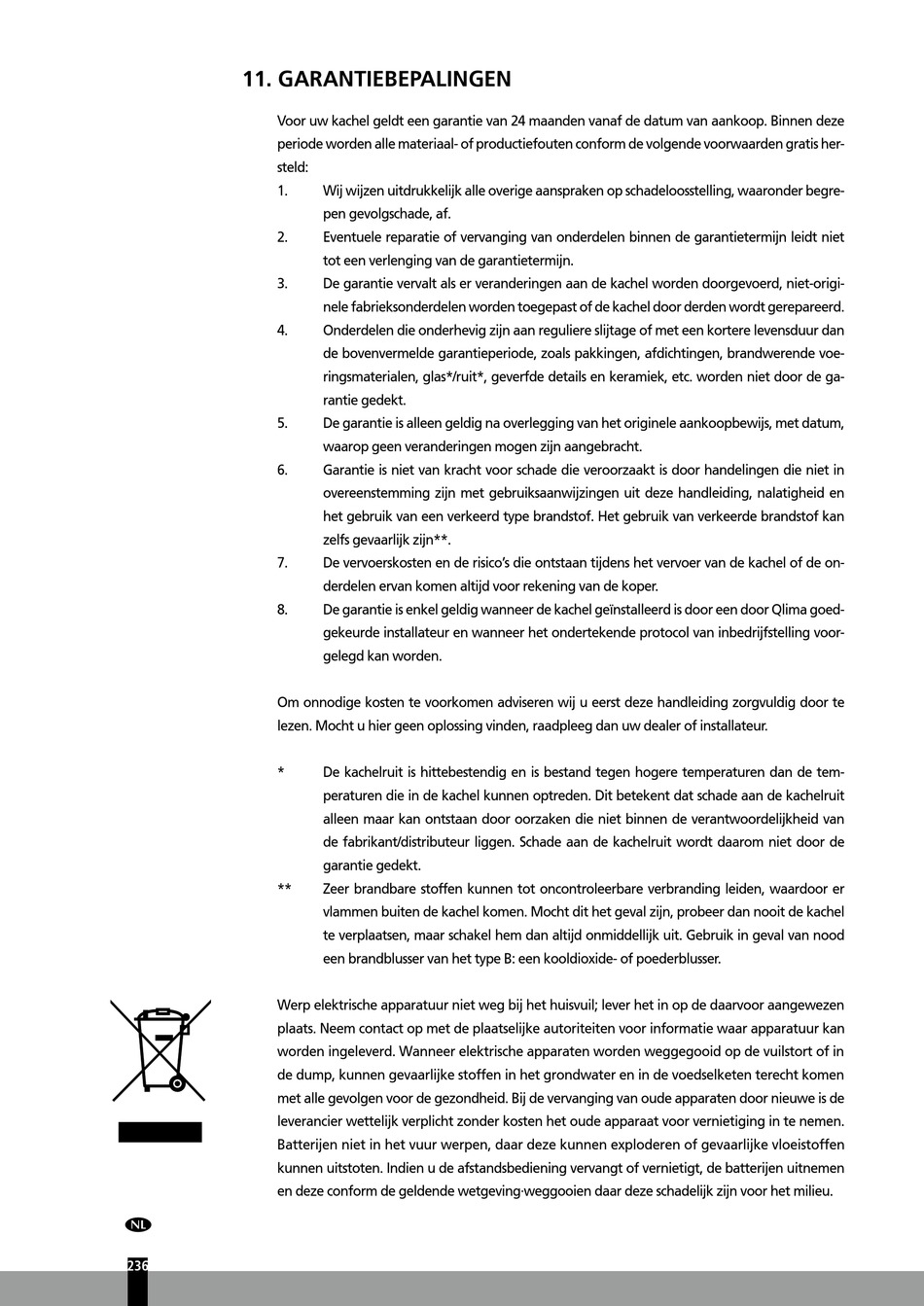 11. GARANTIEBEPALINGEN

Voor uw kachel geldt een garantie van 24 maanden vanaf de datum van aankoop. Binnen deze periode worden alle materiaal- of productiefouten conform de volgende voorwaarden gratis hersteld:

1. Wij wijzen uitdrukkelijk alle overige aanspraken op schadeloosstelling, waaronder begrepen gevolgschade, af.
2. Eventuele reparatie of vervanging van onderdelen binnen de garantietermijn leidt niet tot een verlenging van de garantietermijn.
3. De garantie vervalt als er veranderingen aan de kachel worden doorgevoerd, niet-originele fabrieksonderdelen worden toegepast of de kachel door derden wordt gerepareerd.
4. Onderdelen die onderhevig zijn aan reguliere slijtage of met een kortere levensduur dan de bovenvermelde garantieperiode, zoals pakkingen, afdichtingen, brandwerende voeringsmaterialen, glas*/ruit*, geverfde details en keramiek, etc. worden niet door de garantie gedekt.
5. De garantie is alleen geldig na overlegging van het originele aankoopbewijs, met datum, waarop geen veranderingen mogen zijn aangebracht.
6. Garantie is niet van kracht voor schade die veroorzaakt is door handelingen die niet in overeenstemming zijn met gebruiksaanwijzingen uit deze handleiding, nalatigheid en het gebruik van een verkeerd type brandstof. Het gebruik van verkeerde brandstof kan zelfs gevaarlijk zijn**.
7. De vervoerskosten en de risico's die ontstaan tijdens het vervoer van de kachel of de onderdelen ervan komen altijd voor rekening van de koper.
8. De garantie is enkel geldig wanneer de kachel geïnstalleerd is door een door Qlima goedgekeurde installateur en wanneer het ondertekende protocol van inbedrijfstelling voorgelegd kan worden.

Om onnodige kosten te voorkomen adviseren wij u eerst deze handleiding zorgvuldig door te lezen. Mocht u hier geen oplossing vinden, raadpleeg dan uw dealer of installateur.

* De kachelruit is hittebestendig en is bestand tegen hogere temperaturen dan de temperaturen die in de kachel kunnen optreden. Dit betekent dat schade aan de kachelruit alleen maar kan ontstaan door oorzaken die niet binnen de verantwoordelijkheid van de fabrikant/distributeur liggen. Schade aan de kachelruit wordt daarom niet door de garantie gedekt.
** Zeer brandbare stoffen kunnen tot oncontroleerbare verbranding leiden, waardoor er vlammen buiten de kachel komen. Mocht dit het geval zijn, probeer dan nooit de kachel te verplaatsen, maar schakel hem dan altijd onmiddellijk uit. Gebruik in geval van nood een brandblusser van het type B: een kooldioxide- of poederblusser.

Werp elektrische apparatuur niet weg bij het huisvuil; lever het in op de daarvoor aangewezen plaats. Neem contact op met de plaatselijke autoriteiten voor informatie waar apparatuur kan worden ingeleverd. Wanneer elektrische apparaten worden weggegooid op de vuilstort of in de dump, kunnen gevaarlijke stoffen in het grondwater en in de voedselketen terecht komen met alle gevolgen voor de gezondheid. Bij de vervanging van oude apparaten door nieuwe is de leverancier wettelijk verplicht zonder kosten het oude apparaat voor vernietiging in te nemen. Batterijen niet in het vuur werpen, daar deze kunnen exploderen of gevaarlijke vloeistoffen kunnen uitstoten. Indien u de afstandsbediening vervangt of vernietigt, de batterijen uitnemen en deze conform de geldende wetgeving·weggooien daar deze schadelijk zijn voor het milieu.

NL

236